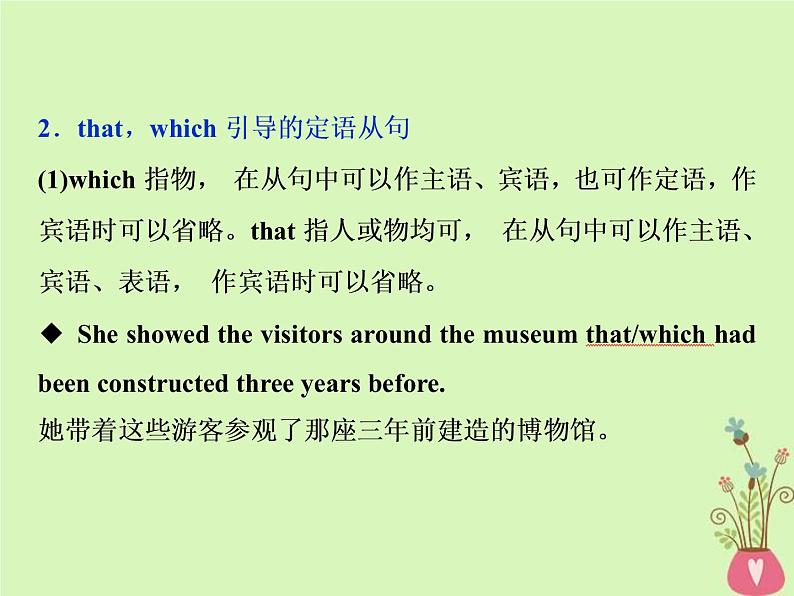 2．that，which 引导的定语从句

(1)which 指物， 在从句中可以作主语、宾语，也可作定语，作宾语时可以省略。that 指人或物均可， 在从句中可以作主语、宾语、表语， 作宾语时可以省略。

◆ She showed the visitors around the museum that/which had been constructed three years before.

她带着这些游客参观了那座三年前建造的博物馆。